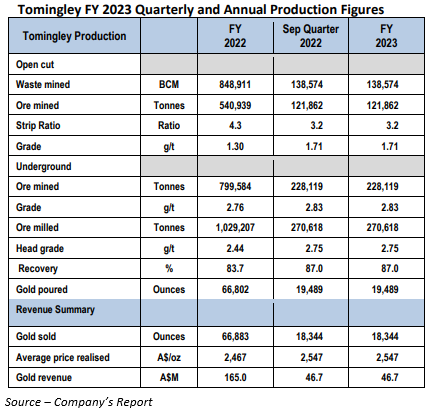 Tomingley FY 2023 Quarterly and Annual Production Figures

| Tomingley Production | | FY 2022 | Sep Quarter 2022 | FY 2023 |
|---|---|---|---|---|
| Open cut | | | | |
| Waste mined | BCM | 848,911 | 138,574 | 138,574 |
| Ore mined | Tonnes | 540,939 | 121,862 | 121,862 |
| Strip Ratio | Ratio | 4.3 | 3.2 | 3.2 |
| Grade | g/t | 1.30 | 1.71 | 1.71 |
| Underground | | | | |
| Ore mined | Tonnes | 799,584 | 228,119 | 228,119 |
| Grade | g/t | 2.76 | 2.83 | 2.83 |
| Ore milled | Tonnes | 1,029,207 | 270,618 | 270,618 |
| Head grade | g/t | 2.44 | 2.75 | 2.75 |
| Recovery | % | 83.7 | 87.0 | 87.0 |
| Gold poured | Ounces | 66,802 | 19,489 | 19,489 |
| Revenue Summary | | | | |
| Gold sold | Ounces | 66,883 | 18,344 | 18,344 |
| Average price realised | A$/oz | 2,467 | 2,547 | 2,547 |
| Gold revenue | A$M | 165.0 | 46.7 | 46.7 |

Source – Company's Report